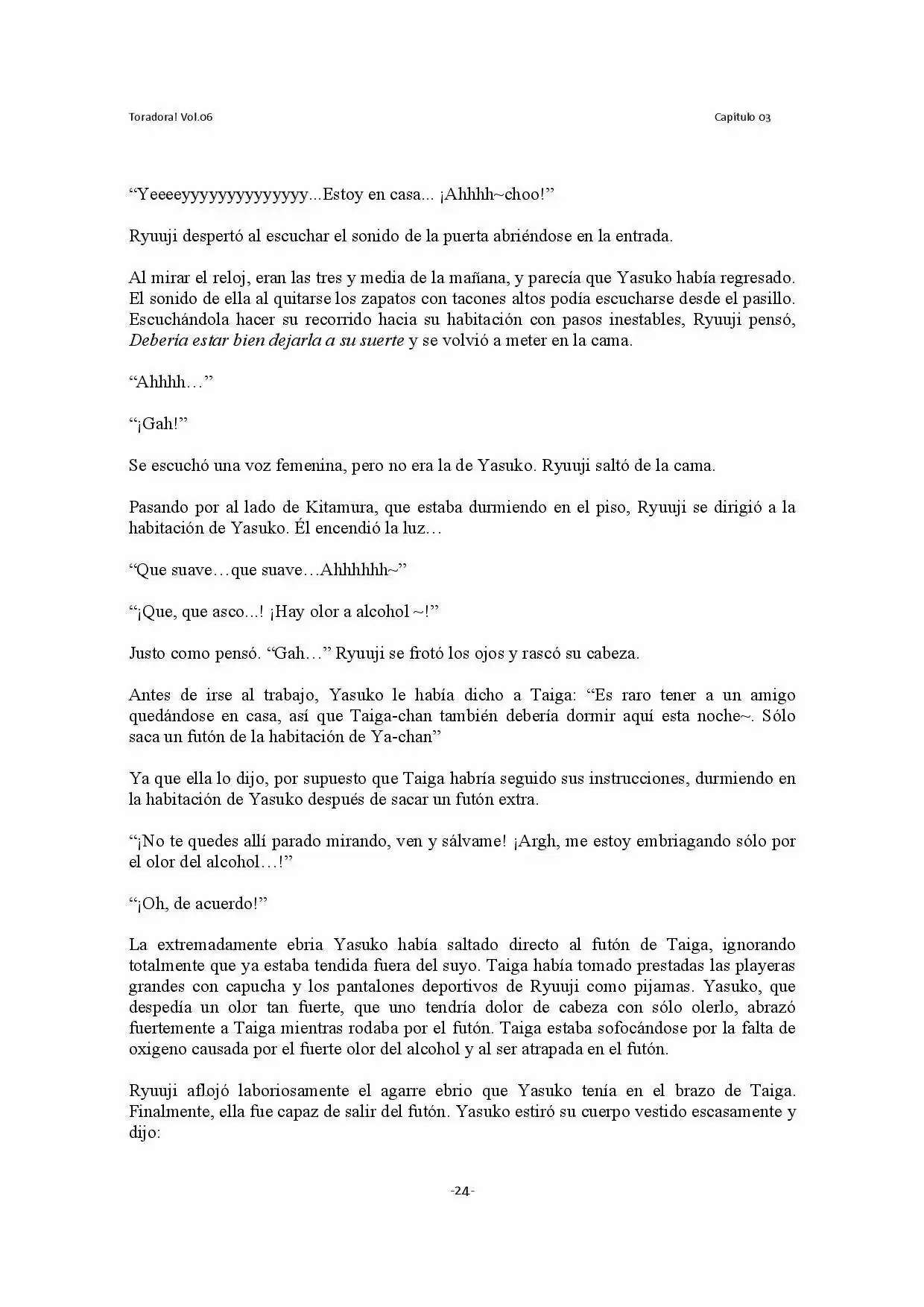 Toradora! Vol.06

Capítulo 03

"Yeeeeyyyyyyyyyyyyyy...Estoy en casa... ¡Ahhhh~choo!"

Ryuuji despertó al escuchar el sonido de la puerta abriéndose en la entrada.

Al mirar el reloj, eran las tres y media de la mañana, y parecía que Yasuko había regresado. El sonido de ella al quitarse los zapatos con tacones altos podía escucharse desde el pasillo. Escuchándola hacer su recorrido hacia su habitación con pasos inestables, Ryuuji pensó, Debería estar bien dejarla a su suerte y se volvió a meter en la cama.

"Ahhhh…"

"¡Gah!"

Se escuchó una voz femenina, pero no era la de Yasuko. Ryuuji saltó de la cama.

Pasando por al lado de Kitamura, que estaba durmiendo en el piso, Ryuuji se dirigió a la habitación de Yasuko. Él encendió la luz…

"Que suave…que suave…Ahhhhhh~"

"¡Que, que asco...! ¡Hay olor a alcohol ~!"

Justo como pensó. "Gah…" Ryuuji se frotó los ojos y rascó su cabeza.

Antes de irse al trabajo, Yasuko le había dicho a Taiga: "Es raro tener a un amigo quedándose en casa, así que Taiga-chan también debería dormir aquí esta noche~. Sólo saca un futón de la habitación de Ya-chan"

Ya que ella lo dijo, por supuesto que Taiga habría seguido sus instrucciones, durmiendo en la habitación de Yasuko después de sacar un futón extra.

"¡No te quedes allí parado mirando, ven y sálvame! ¡Argh, me estoy embriagando sólo por el olor del alcohol…!"

"¡Oh, de acuerdo!"

La extremadamente ebria Yasuko había saltado directo al futón de Taiga, ignorando totalmente que ya estaba tendida fuera del suyo. Taiga había tomado prestadas las playeras grandes con capucha y los pantalones deportivos de Ryuuji como pijamas. Yasuko, que despedía un olor tan fuerte, que uno tendría dolor de cabeza con sólo olerlo, abrazó fuertemente a Taiga mientras rodaba por el futón. Taiga estaba sofocándose por la falta de oxigeno causada por el fuerte olor del alcohol y al ser atrapada en el futón.

Ryuuji aflojó laboriosamente el agarre ebrio que Yasuko tenía en el brazo de Taiga. Finalmente, ella fue capaz de salir del futón. Yasuko estiró su cuerpo vestido escasamente y dijo:

-24-